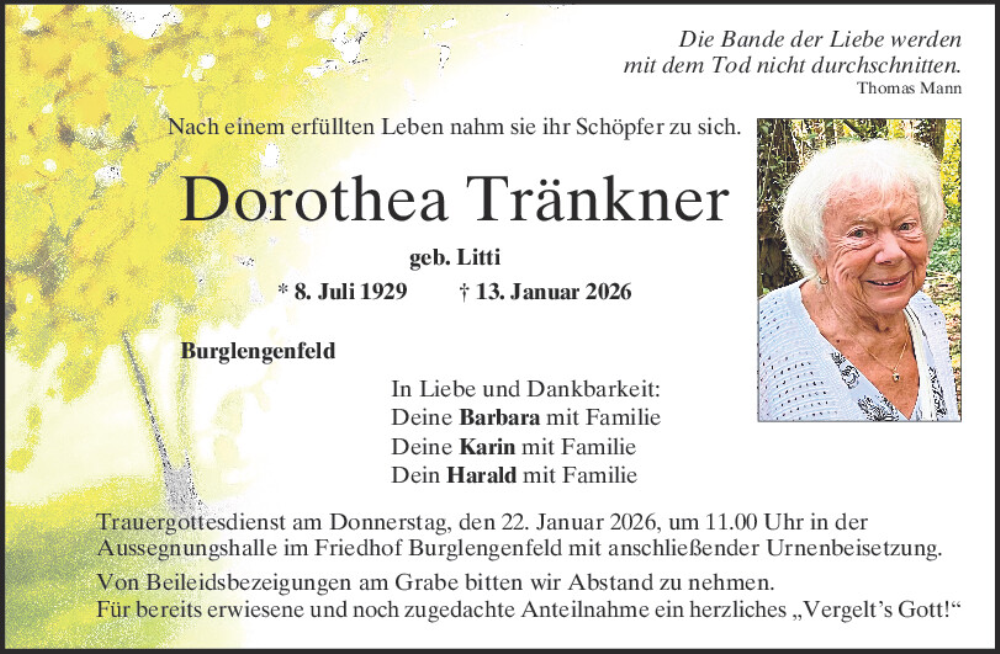 Die Bande der Liebe werden
mit dem Tod nicht durchschnitten.
Thomas Mann

Nach einem erfüllten Leben nahm sie ihr Schöpfer zu sich.

Dorothea Tränkner

geb. Litti

* 8. Juli 1929 † 13. Januar 2026

Burglengenfeld

In Liebe und Dankbarkeit:
Deine Barbara mit Familie
Deine Karin mit Familie
Dein Harald mit Familie

Trauergottesdienst am Donnerstag, den 22. Januar 2026, um 11.00 Uhr in der Aussegnungshalle im Friedhof Burglengenfeld mit anschließender Urnenbeisetzung.

Von Beileidsbezeigungen am Grabe bitten wir Abstand zu nehmen.
Für bereits erwiesene und noch zugedachte Anteilnahme ein herzliches „Vergelt's Gott!“